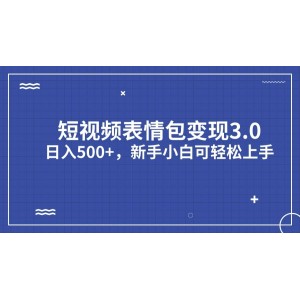 短视频表情包变现3.0
日入500+，新手小白可轻松上手